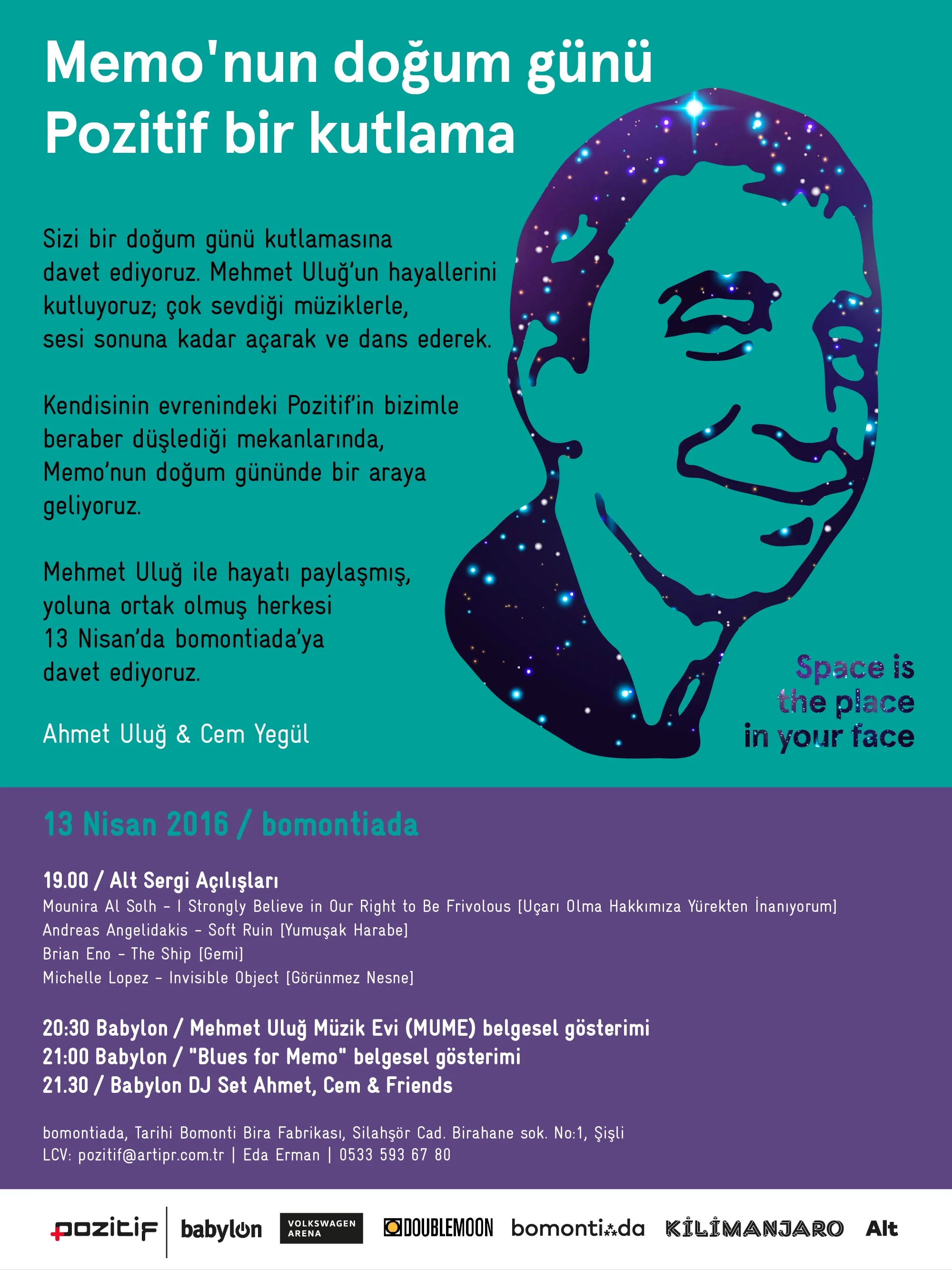 Memo'nun doğum günü
Pozitif bir kutlama

Sizi bir doğum günü kutlamasına davet ediyoruz. Mehmet Uluğ'un hayallerini kutluyoruz; çok sevdiği müziklerle, sesi sonuna kadar açarak ve dans ederek.

Kendisinin evrenindeki Pozitif'in bizimle beraber düşlediği mekanlarında, Memo'nun doğum gününde bir araya geliyoruz.

Mehmet Uluğ ile hayatı paylaşmış, yoluna ortak olmuş herkesi 13 Nisan'da bomontiada'ya davet ediyoruz.

Ahmet Uluğ & Cem Yegül

Space is
the place
in your face

13 Nisan 2016 / bomontiada

19.00 / Alt Sergi Açılışları
Mounira Al Solh - I Strongly Believe in Our Right to Be Frivolous [Uçarı Olma Hakkımıza Yürekten İnanıyorum]
Andreas Angelidakis - Soft Ruin [Yumuşak Harabe]
Brian Eno - The Ship [Gemi]
Michelle Lopez - Invisible Object [Görünmez Nesne]

20:30 Babylon / Mehmet Uluğ Müzik Evi (MUME) belgesel gösterimi
21:00 Babylon / "Blues for Memo" belgesel gösterimi
21.30 / Babylon DJ Set Ahmet, Cem & Friends

bomontiada, Tarihi Bomonti Bira Fabrikası, Silahşör Cad. Birahane sok. No:1, Şişli
LCV: pozitif@artipr.com.tr | Eda Erman | 0533 593 67 80

pozitif babylon VOLKSWAGEN ARENA DOUBLEMOON bomontiada KİLİMANJARO Alt